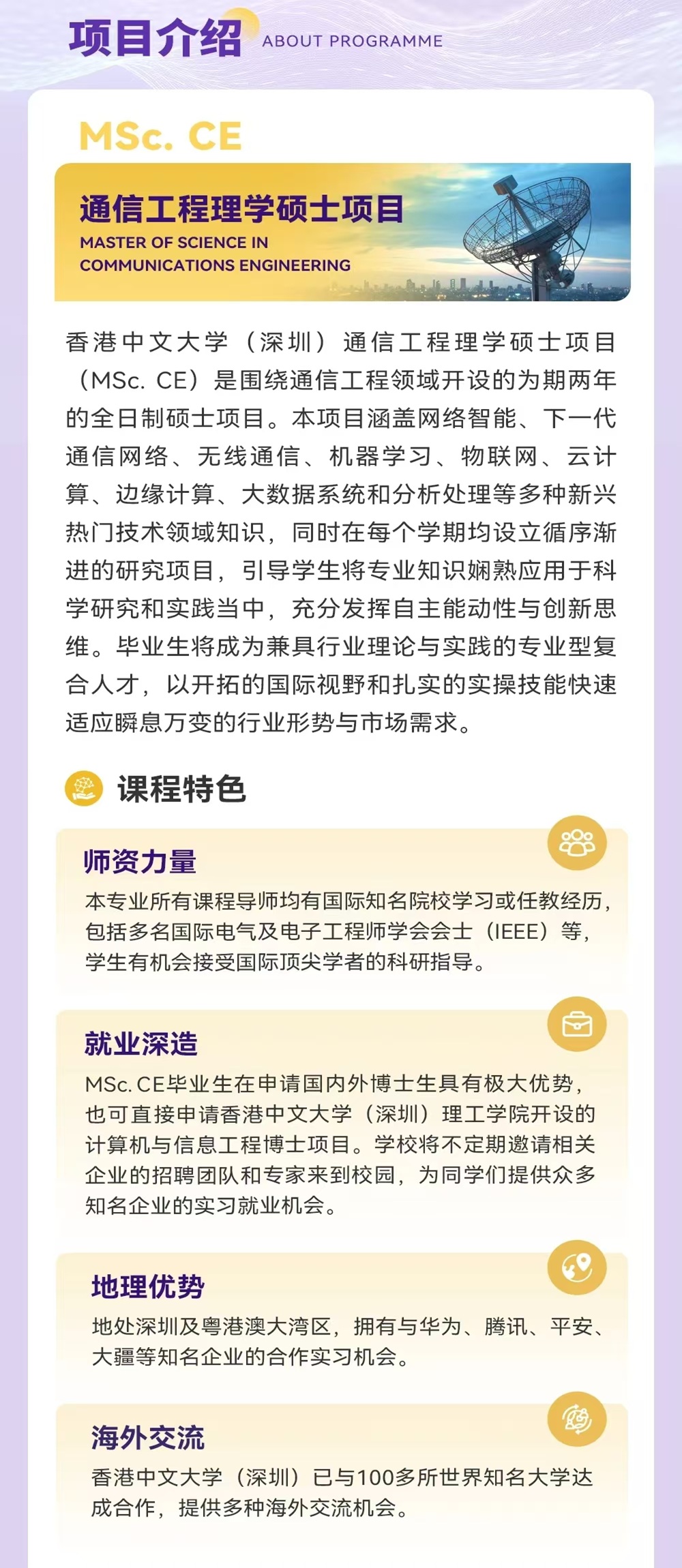 项目介绍 ABOUT PROGRAMME

MSc. CE

通信工程理学硕士项目
MASTER OF SCIENCE IN COMMUNICATIONS ENGINEERING

香港中文大学（深圳）通信工程理学硕士项目（MSc. CE）是围绕通信工程领域开设的为期两年的全日制硕士项目。本项目涵盖网络智能、下一代通信网络、无线通信、机器学习、物联网、云计算、边缘计算、大数据系统和分析处理等多种新兴热门技术领域知识，同时在每个学期均设立循序渐进的研究项目，引导学生将专业知识娴熟应用于科学研究和实践当中，充分发挥自主能动性与创新思维。毕业生将成为兼具行业理论与实践的专业型复合人才，以开拓的国际视野和扎实的实操技能快速适应瞬息万变的行业形势与市场需求。

课程特色

师资力量
本专业所有课程导师均有国际知名院校学习或任教经历，包括多名国际电气及电子工程师学会会士（IEEE）等，学生有机会接受国际顶尖学者的科研指导。

就业深造
MSc. CE毕业生在申请国内外博士生具有极大优势，也可直接申请香港中文大学（深圳）理工学院开设的计算机与信息工程博士项目。学校将不定期邀请相关企业的招聘团队和专家来到校园，为同学们提供众多知名企业的实习就业机会。

地理优势
地处深圳及粤港澳大湾区，拥有与华为、腾讯、平安、大疆等知名企业的合作实习机会。

海外交流
香港中文大学（深圳）已与100多所世界知名大学达成合作，提供多种海外交流机会。